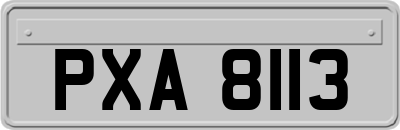 PXA 8113